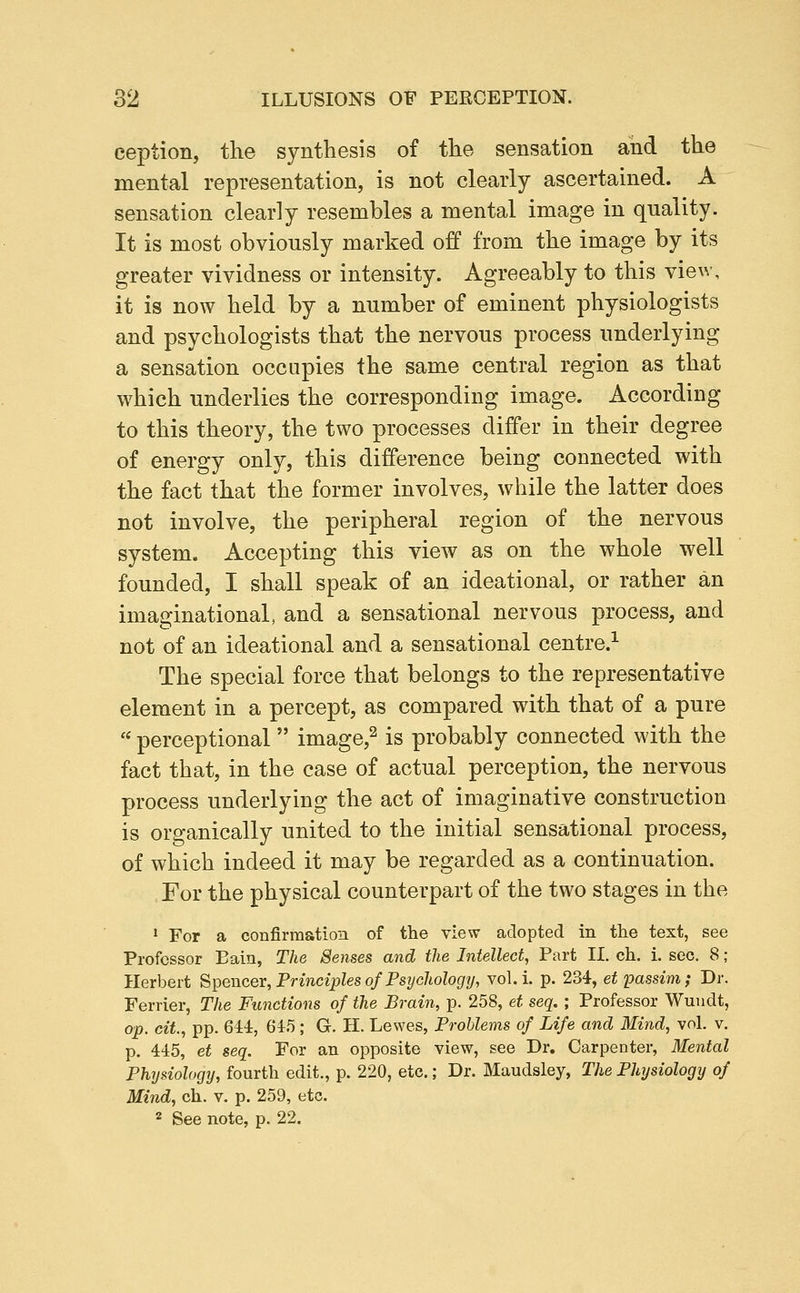 32 ILLUSIONS OF PERCEPTION.

ception, the synthesis of the sensation and the mental representation, is not clearly ascertained. A sensation clearly resembles a mental image in quality. It is most obviously marked off from the image by its greater vividness or intensity. Agreeably to this view, it is now held by a number of eminent physiologists and psychologists that the nervous process underlying a sensation occupies the same central region as that which underlies the corresponding image. According to this theory, the two processes differ in their degree of energy only, this difference being connected with the fact that the former involves, while the latter does not involve, the peripheral region of the nervous system. Accepting this view as on the whole well founded, I shall speak of an ideational, or rather an imaginational, and a sensational nervous process, and not of an ideational and a sensational centre.$^1$

The special force that belongs to the representative element in a percept, as compared with that of a pure "perceptional" image,$^2$ is probably connected with the fact that, in the case of actual perception, the nervous process underlying the act of imaginative construction is organically united to the initial sensational process, of which indeed it may be regarded as a continuation. For the physical counterpart of the two stages in the

$^1$ For a confirmation of the view adopted in the text, see Professor Bain, The Senses and the Intellect, Part II. ch. i. sec. 8; Herbert Spencer, Principles of Psychology, vol. i. p. 234, et passim; Dr. Ferrier, The Functions of the Brain, p. 258, et seq.; Professor Wundt, op. cit., pp. 644, 645; G. H. Lewes, Problems of Life and Mind, vol. v. p. 445, et seq. For an opposite view, see Dr. Carpenter, Mental Physiology, fourth edit., p. 220, etc.; Dr. Maudsley, The Physiology of Mind, ch. v. p. 259, etc.
$^2$ See note, p. 22.